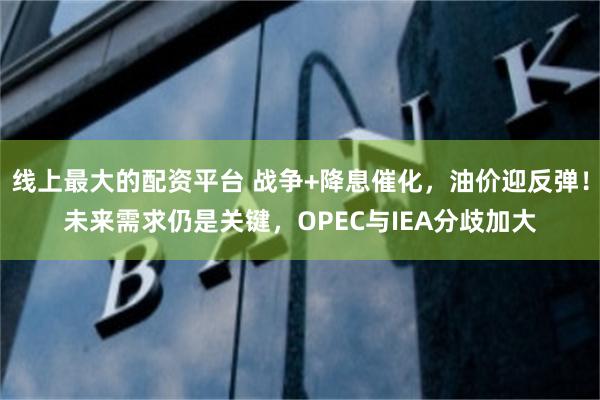 线上最大的配资平台 战争+降息催化，油价迎反弹！未来需求仍是关键，OPEC与IEA分歧加大

BANK